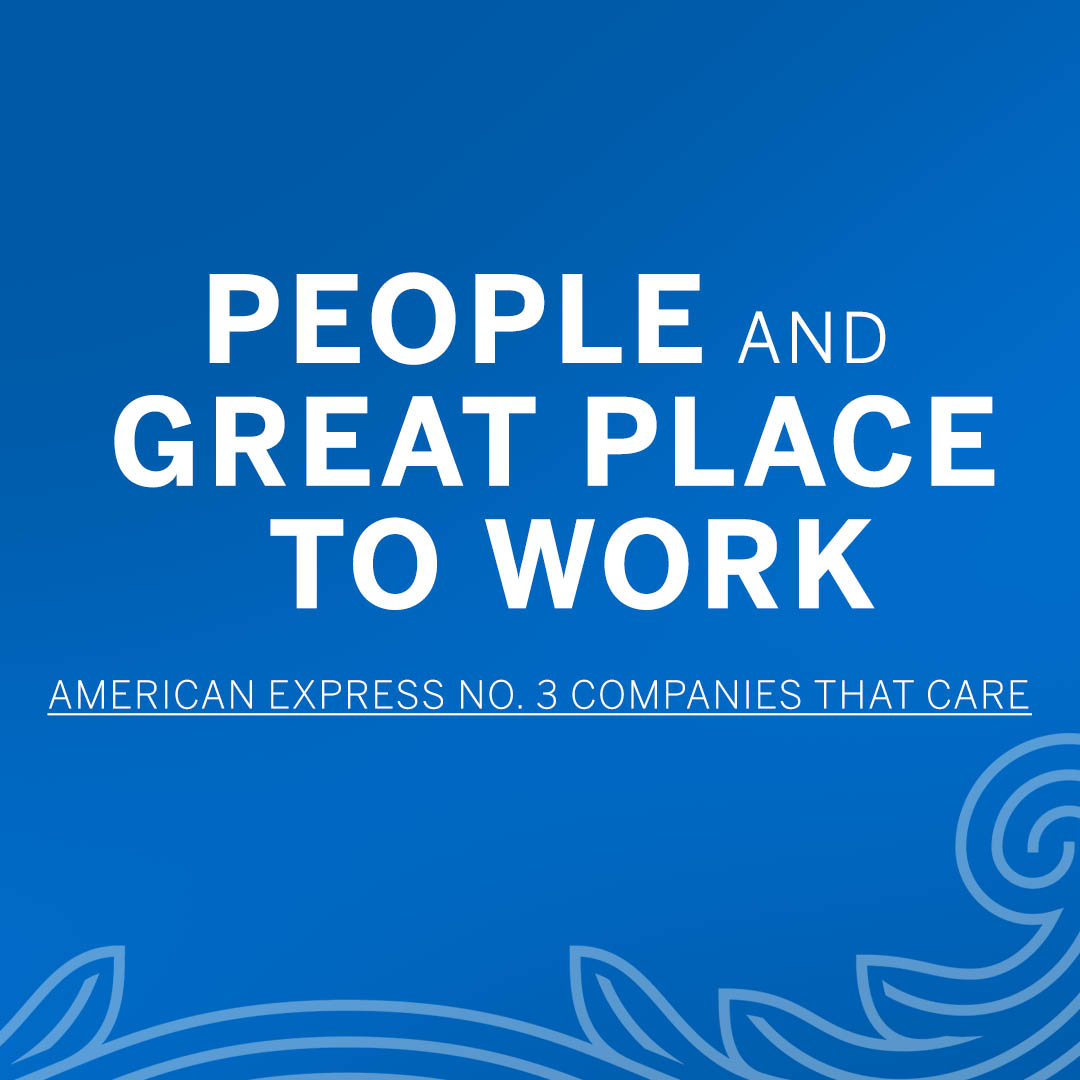 PEOPLE AND GREAT PLACE TO WORK

AMERICAN EXPRESS NO. 3 COMPANIES THAT CARE